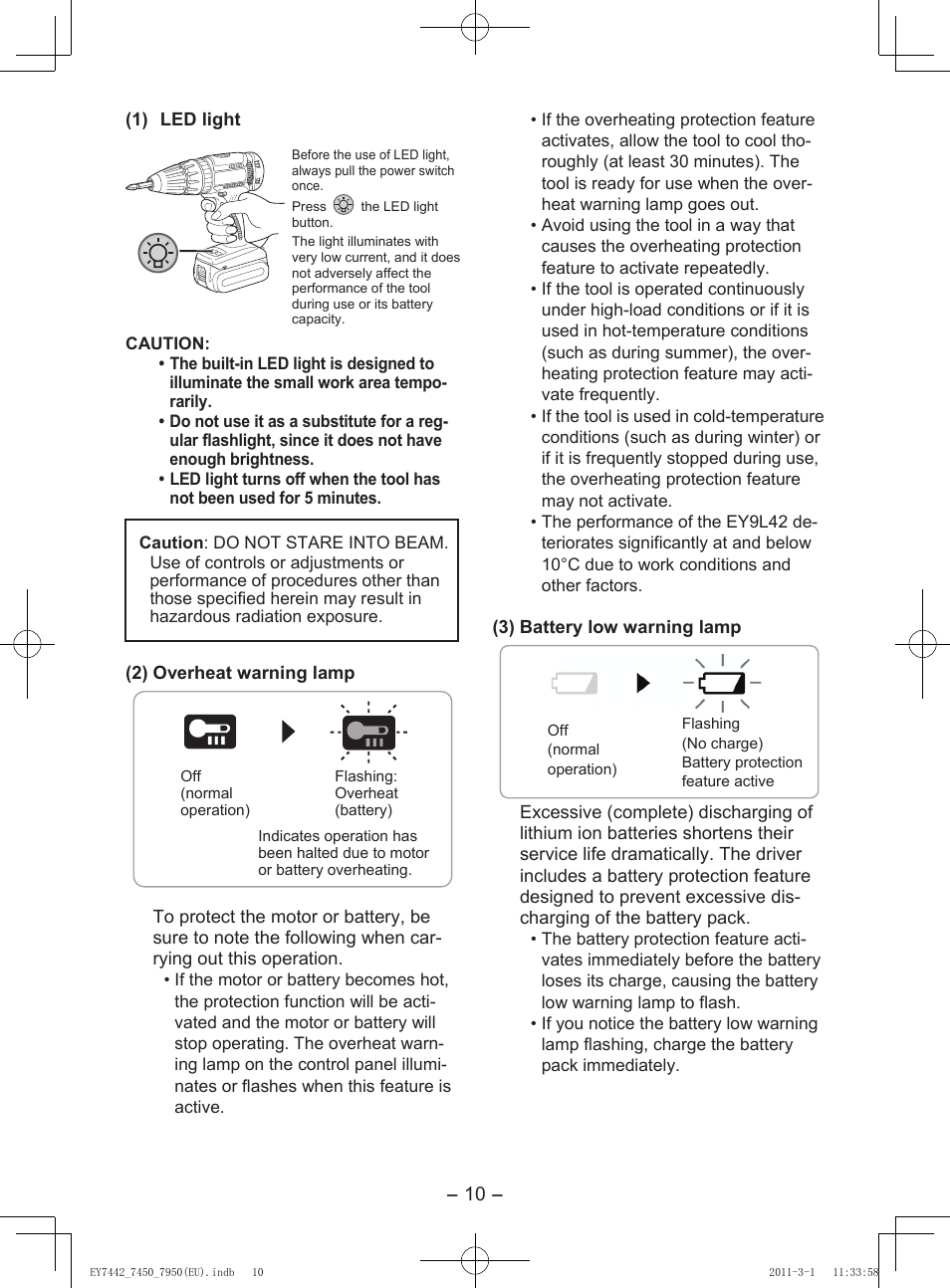 (1) LED light

Before the use of LED light, always pull the power switch once.

Press the LED light button.

The light illuminates with very low current, and it does not adversely affect the performance of the tool during use or its battery capacity.

CAUTION:

• The built-in LED light is designed to illuminate the small work area temporarily.

• Do not use it as a substitute for a regular flashlight, since it does not have enough brightness.

• LED light turns off when the tool has not been used for 5 minutes.

Caution: DO NOT STARE INTO BEAM. Use of controls or adjustments or performance of procedures other than those specified herein may result in hazardous radiation exposure.

(2) Overheat warning lamp

Off (normal operation)

Flashing: Overheat (battery)

Indicates operation has been halted due to motor or battery overheating.

To protect the motor or battery, be sure to note the following when carrying out this operation.

• If the motor or battery becomes hot, the protection function will be activated and the motor or battery will stop operating. The overheat warning lamp on the control panel illuminates or flashes when this feature is active.

• If the overheating protection feature activates, allow the tool to cool thoroughly (at least 30 minutes). The tool is ready for use when the overheat warning lamp goes out.

• Avoid using the tool in a way that causes the overheating protection feature to activate repeatedly.

• If the tool is operated continuously under high-load conditions or if it is used in hot-temperature conditions (such as during summer), the overheating protection feature may activate frequently.

• If the tool is used in cold-temperature conditions (such as during winter) or if it is frequently stopped during use, the overheating protection feature may not activate.

• The performance of the EY9L42 deteriorates significantly at and below 10°C due to work conditions and other factors.

(3) Battery low warning lamp

Off (normal operation)

Flashing (No charge) Battery protection feature active

Excessive (complete) discharging of lithium ion batteries shortens their service life dramatically. The driver includes a battery protection feature designed to prevent excessive discharging of the battery pack.

• The battery protection feature activates immediately before the battery loses its charge, causing the battery low warning lamp to flash.

• If you notice the battery low warning lamp flashing, charge the battery pack immediately.

– 10 –

EY7442_7450_7950(EU).indb 10

2011-3-1 11:33:58